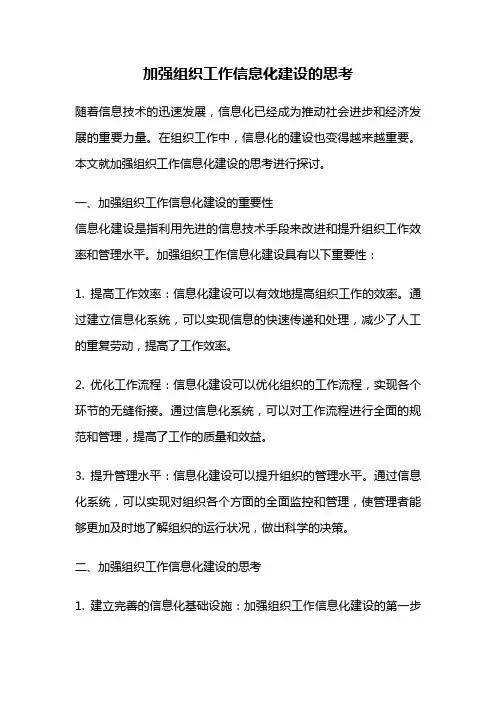 加强组织工作信息化建设的思考

随着信息技术的迅速发展，信息化已经成为推动社会进步和经济发展的重要力量。在组织工作中，信息化的建设也变得越来越重要。本文就加强组织工作信息化建设的思考进行探讨。

一、加强组织工作信息化建设的重要性
信息化建设是指利用先进的信息技术手段来改进和提升组织工作效率和管理水平。加强组织工作信息化建设具有以下重要性：

1. 提高工作效率：信息化建设可以有效地提高组织工作的效率。通过建立信息化系统，可以实现信息的快速传递和处理，减少了人工的重复劳动，提高了工作效率。

2. 优化工作流程：信息化建设可以优化组织的工作流程，实现各个环节的无缝衔接。通过信息化系统，可以对工作流程进行全面的规范和管理，提高了工作的质量和效益。

3. 提升管理水平：信息化建设可以提升组织的管理水平。通过信息化系统，可以实现对组织各个方面的全面监控和管理，使管理者能够更加及时地了解组织的运行状况，做出科学的决策。

二、加强组织工作信息化建设的思考

1. 建立完善的信息化基础设施：加强组织工作信息化建设的第一步